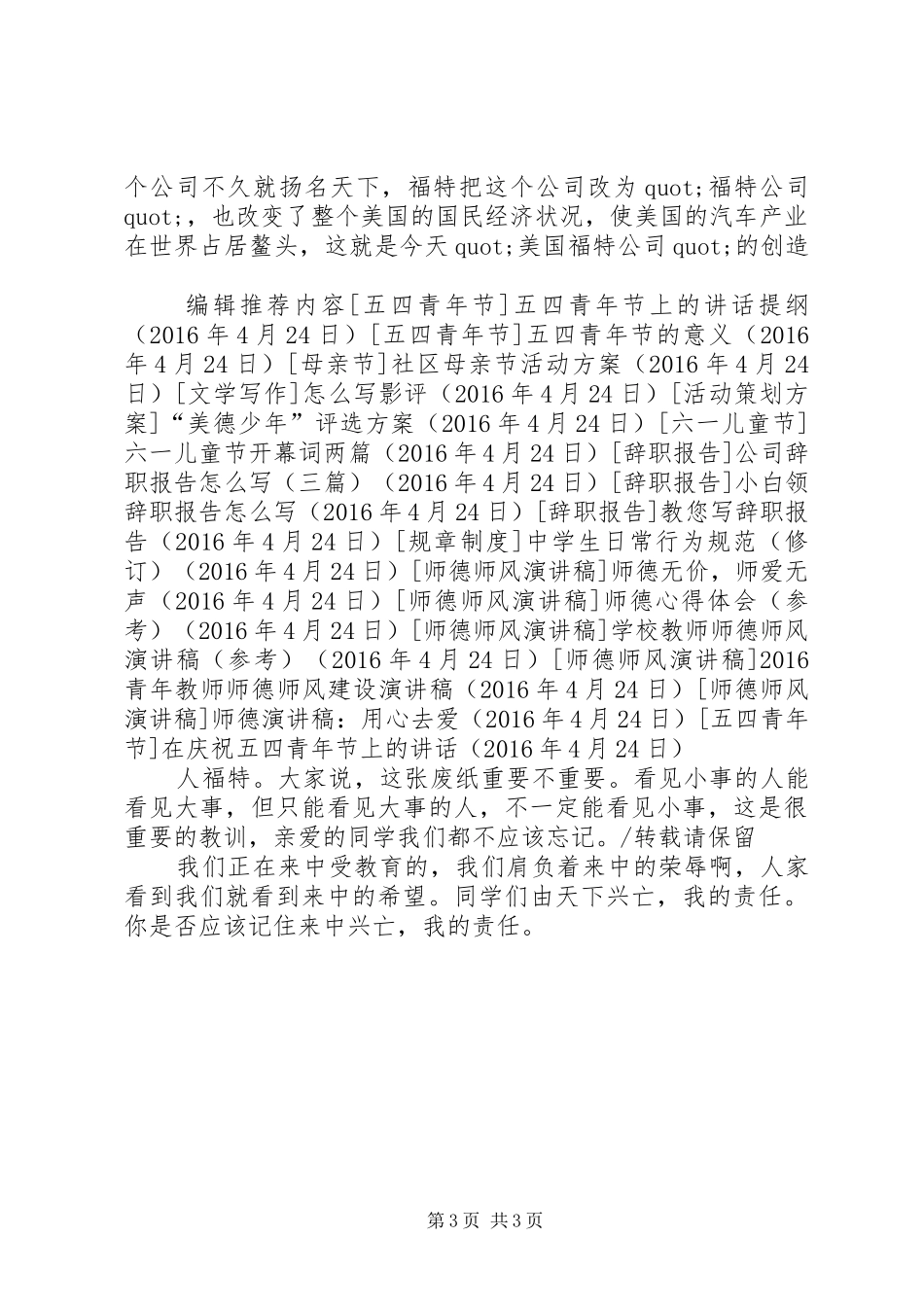 个公司不久就扬名天下，福特把这个公司改为 quot;福特公司 quot;，也改变了整个美国的国民经济状况，使美国的汽车产业在世界占居鳌头，这就是今天 quot;美国福特公司 quot;的创造

编辑推荐内容[五四青年节]五四青年节上的讲话提纲（2016 年 4 月 24 日）[五四青年节]五四青年节的意义（2016 年 4 月 24 日）[母亲节]社区母亲节活动方案（2016 年 4 月 24 日）[文学写作]怎么写影评（2016 年 4 月 24 日）[活动策划方案]“美德少年”评选方案（2016 年 4 月 24 日）[六一儿童节]六一儿童节开幕词两篇（2016 年 4 月 24 日）[辞职报告]公司辞职报告怎么写（三篇）（2016 年 4 月 24 日）[辞职报告]小白领辞职报告怎么写（2016 年 4 月 24 日）[辞职报告]教您写辞职报告（2016 年 4 月 24 日）[规章制度]中学生日常行为规范（修订）（2016 年 4 月 24 日）[师德师风演讲稿]师德无价，师爱无声（2016 年 4 月 24 日）[师德师风演讲稿]师德心得体会（参考）（2016 年 4 月 24 日）[师德师风演讲稿]学校教师师德师风演讲稿（参考）（2016 年 4 月 24 日）[师德师风演讲稿]2016 青年教师师德师风建设演讲稿（2016 年 4 月 24 日）[师德师风演讲稿]师德演讲稿：用心去爱（2016 年 4 月 24 日）[五四青年节]在庆祝五四青年节上的讲话（2016 年 4 月 24 日）

人福特。大家说，这张废纸重要不重要。看见小事的人能看见大事，但只能看见大事的人，不一定能看见小事，这是很重要的教训，亲爱的同学我们都不应该忘记。/转载请保留

我们正在来中受教育的，我们肩负着来中的荣辱啊，人家看到我们就看到来中的希望。同学们由天下兴亡，我的责任。你是否应该记住来中兴亡，我的责任。

第 3 页 共 3 页